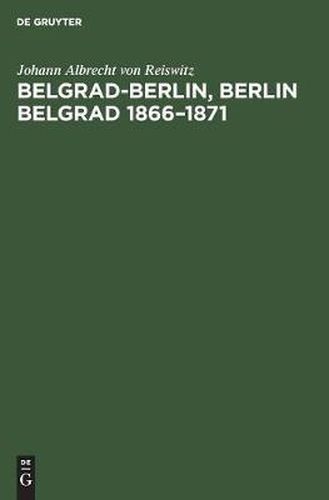 DE GRUYTER

Johann Albrecht von Reiswitz

BELGRAD-BERLIN, BERLIN BELGRAD 1866–1871

DE
G